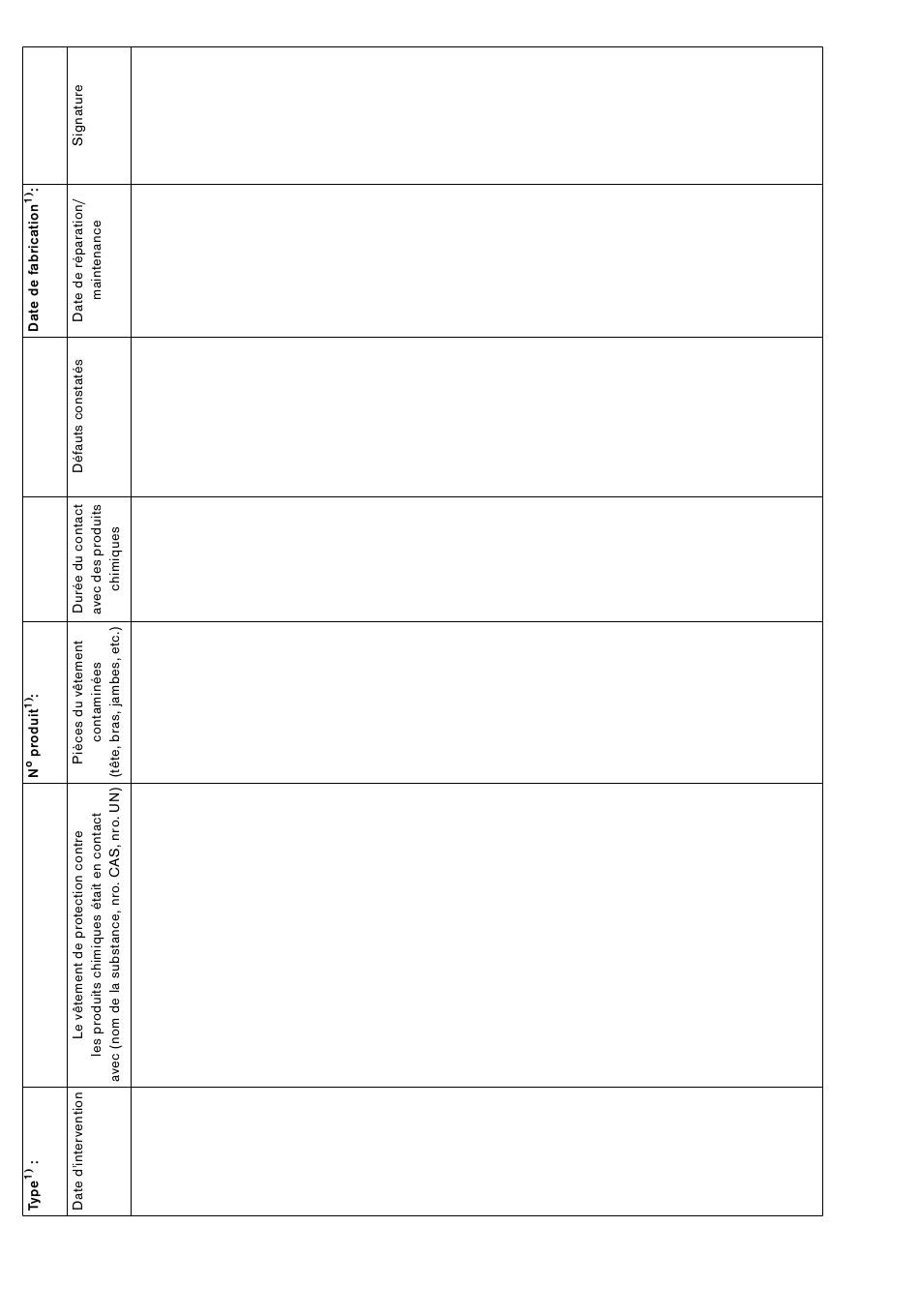 | Type$^{1)}$ : | | N° produit$^{1)}$: | | | Date de fabrication$^{1)}$: | |
|---|---|---|---|---|---|---|
| Date d'intervention | Le vêtement de protection contre les produits chimiques était en contact avec (nom de la substance, nro. CAS, nro. UN) | Pièces du vêtement contaminées (tête, bras, jambes, etc.) | Durée du contact avec des produits chimiques | Défauts constatés | Date de réparation/ maintenance | Signature |
| | | | | | | |